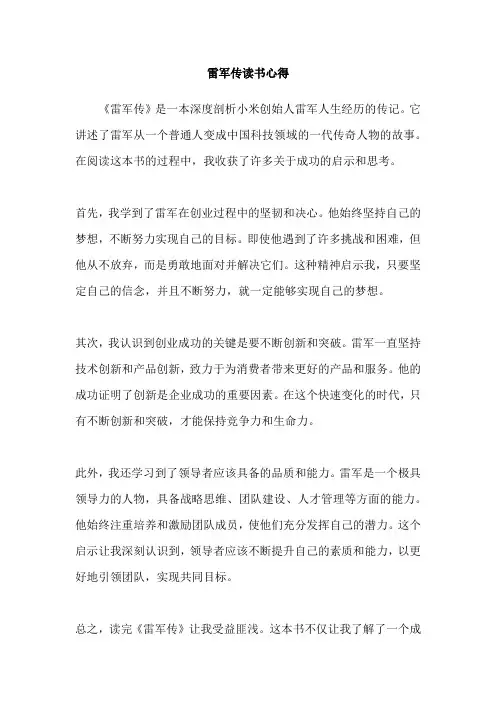 雷军传读书心得

《雷军传》是一本深度剖析小米创始人雷军人生经历的传记。它讲述了雷军从一个普通人变成中国科技领域的一代传奇人物的故事。在阅读这本书的过程中，我收获了许多关于成功的启示和思考。

首先，我学到了雷军在创业过程中的坚韧和决心。他始终坚持自己的梦想，不断努力实现自己的目标。即使他遇到了许多挑战和困难，但他从不放弃，而是勇敢地面对并解决它们。这种精神启示我，只要坚定自己的信念，并且不断努力，就一定能够实现自己的梦想。

其次，我认识到创业成功的关键是要不断创新和突破。雷军一直坚持技术创新和产品创新，致力于为消费者带来更好的产品和服务。他的成功证明了创新是企业成功的重要因素。在这个快速变化的时代，只有不断创新和突破，才能保持竞争力和生命力。

此外，我还学习到了领导者应该具备的品质和能力。雷军是一个极具领导力的人物，具备战略思维、团队建设、人才管理等方面的能力。他始终注重培养和激励团队成员，使他们充分发挥自己的潜力。这个启示让我深刻认识到，领导者应该不断提升自己的素质和能力，以更好地引领团队，实现共同目标。

总之，读完《雷军传》让我受益匪浅。这本书不仅让我了解了一个成